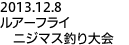 2013.12.8
ルアーフライ
ニジマス釣り大会